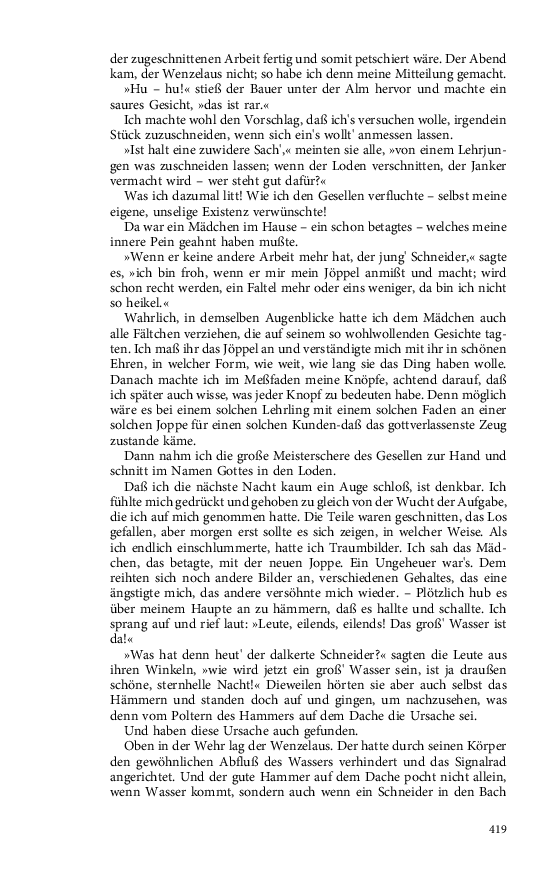 der zugeschnittenen Arbeit fertig und somit petschiert wäre. Der Abend kam, der Wenzelaus nicht; so habe ich denn meine Mitteilung gemacht.

»Hu – hu!« stieß der Bauer unter der Alm hervor und machte ein saures Gesicht, »das ist rar.«

Ich machte wohl den Vorschlag, daß ich's versuchen wolle, irgendein Stück zuzuschneiden, wenn sich ein's wollt' anmessen lassen.

»Ist halt eine zuwidere Sach',« meinten sie alle, »von einem Lehrjungen was zuschneiden lassen; wenn der Loden verschnitten, der Janker vermacht wird – wer steht gut dafür?«

Was ich dazumal litt! Wie ich den Gesellen verfluchte – selbst meine eigene, unselige Existenz verwünschte!

Da war ein Mädchen im Hause – ein schon betagtes – welches meine innere Pein geahnt haben mußte.

»Wenn er keine andere Arbeit mehr hat, der jung' Schneider,« sagte es, »ich bin froh, wenn er mir mein Jöppel anmißt und macht; wird schon recht werden, ein Faltel mehr oder eins weniger, da bin ich nicht so heikel.«

Wahrlich, in demselben Augenblicke hatte ich dem Mädchen auch alle Fältchen verziehen, die auf seinem so wohlwollenden Gesichte tagten. Ich maß ihr das Jöppel an und verständigte mich mit ihr in schönen Ehren, in welcher Form, wie weit, wie lang sie das Ding haben wolle. Danach machte ich im Meßfaden meine Knöpfe, achtend darauf, daß ich später auch wisse, was jeder Knopf zu bedeuten habe. Denn möglich wäre es bei einem solchen Lehrling mit einem solchen Faden an einer solchen Joppe für einen solchen Kunden-daß das gottverlassenste Zeug zustande käme.

Dann nahm ich die große Meisterschere des Gesellen zur Hand und schnitt im Namen Gottes in den Loden.

Daß ich die nächste Nacht kaum ein Auge schloß, ist denkbar. Ich fühlte mich gedrückt und gehoben zu gleich von der Wucht der Aufgabe, die ich auf mich genommen hatte. Die Teile waren geschnitten, das Los gefallen, aber morgen erst sollte es sich zeigen, in welcher Weise. Als ich endlich einschlummerte, hatte ich Traumbilder. Ich sah das Mädchen, das betagte, mit der neuen Joppe. Ein Ungeheuer war's. Dem reihten sich noch andere Bilder an, verschiedenen Gehaltes, das eine ängstigte mich, das andere versöhnte mich wieder. – Plötzlich hub es über meinem Haupte an zu hämmern, daß es hallte und schallte. Ich sprang auf und rief laut: »Leute, eilends, eilends! Das groß' Wasser ist da!«

»Was hat denn heut' der dalkerte Schneider?« sagten die Leute aus ihren Winkeln, »wie wird jetzt ein groß' Wasser sein, ist ja draußen schöne, sternhelle Nacht!« Dieweilen hörten sie aber auch selbst das Hämmern und standen doch auf und gingen, um nachzusehen, was denn vom Poltern des Hammers auf dem Dache die Ursache sei.

Und haben diese Ursache auch gefunden.

Oben in der Wehr lag der Wenzelaus. Der hatte durch seinen Körper den gewöhnlichen Abfluß des Wassers verhindert und das Signalrad angerichtet. Und der gute Hammer auf dem Dache pocht nicht allein, wenn Wasser kommt, sondern auch wenn ein Schneider in den Bach

419